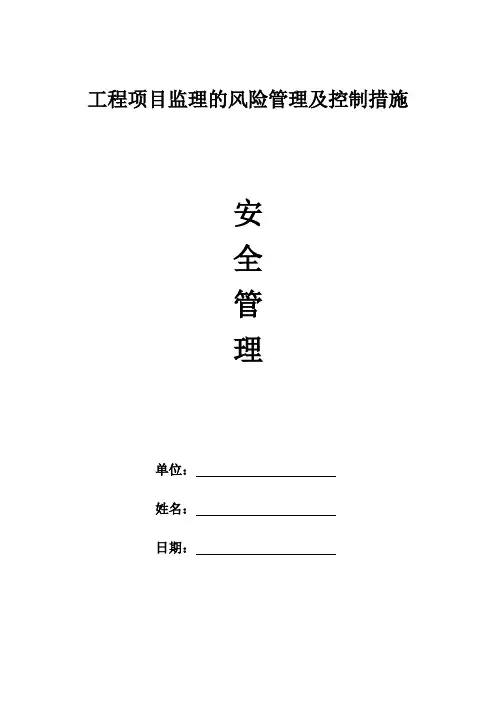 工程项目监理的风险管理及控制措施

安
全
管
理

单位：

姓名：

日期：